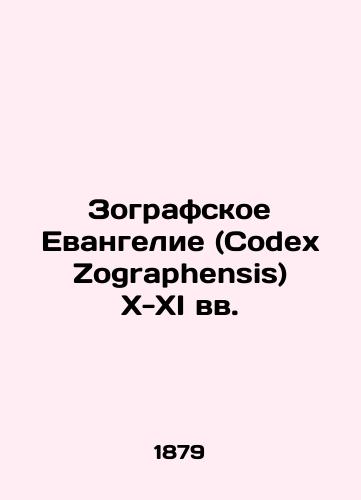 Зографское Евангелие (Codex Zographensis) X-XI вв.

1879